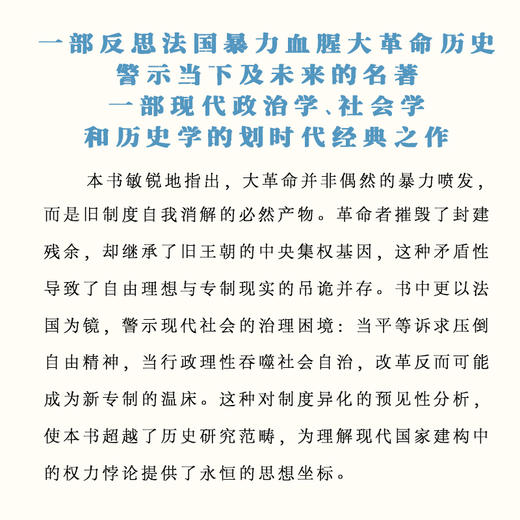 一部反思法国暴力血腥大革命历史
警示当下及未来的名著
一部现代政治学、社会学
和历史学的划时代经典之作

本书敏锐地指出，大革命并非偶然的暴力喷发，而是旧制度自我消解的必然产物。革命者摧毁了封建残余，却继承了旧王朝的中央集权基因，这种矛盾性导致了自由理想与专制现实的吊诡并存。书中更以法国为镜，警示现代社会的治理困境：当平等诉求压倒自由精神，当行政理性吞噬社会自治，改革反而可能成为新专制的温床。这种对制度异化的预见性分析，使本书超越了历史研究范畴，为理解现代国家建构中的权力悖论提供了永恒的思想坐标。